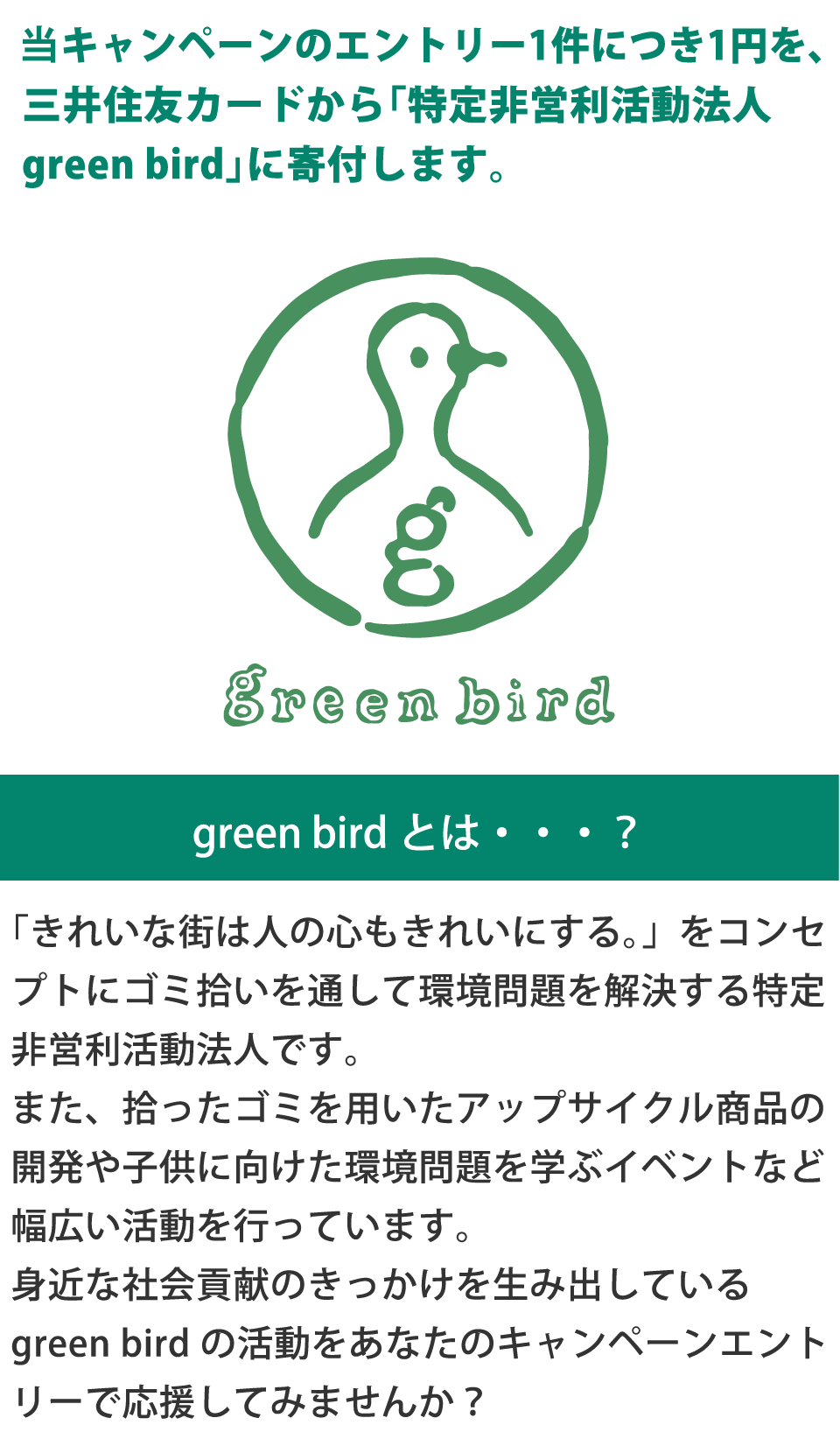 当キャンペーンのエントリー1件につき1円を、三井住友カードから「特定非営利活動法人 green bird」に寄付します。

g

green bird

green bird とは・・・？

「きれいな街は人の心もきれいにする。」をコンセプトにゴミ拾いを通して環境問題を解決する特定非営利活動法人です。
また、拾ったゴミを用いたアップサイクル商品の開発や子供に向けた環境問題を学ぶイベントなど幅広い活動を行っています。
身近な社会貢献のきっかけを生み出している green bird の活動をあなたのキャンペーンエントリーで応援してみませんか？